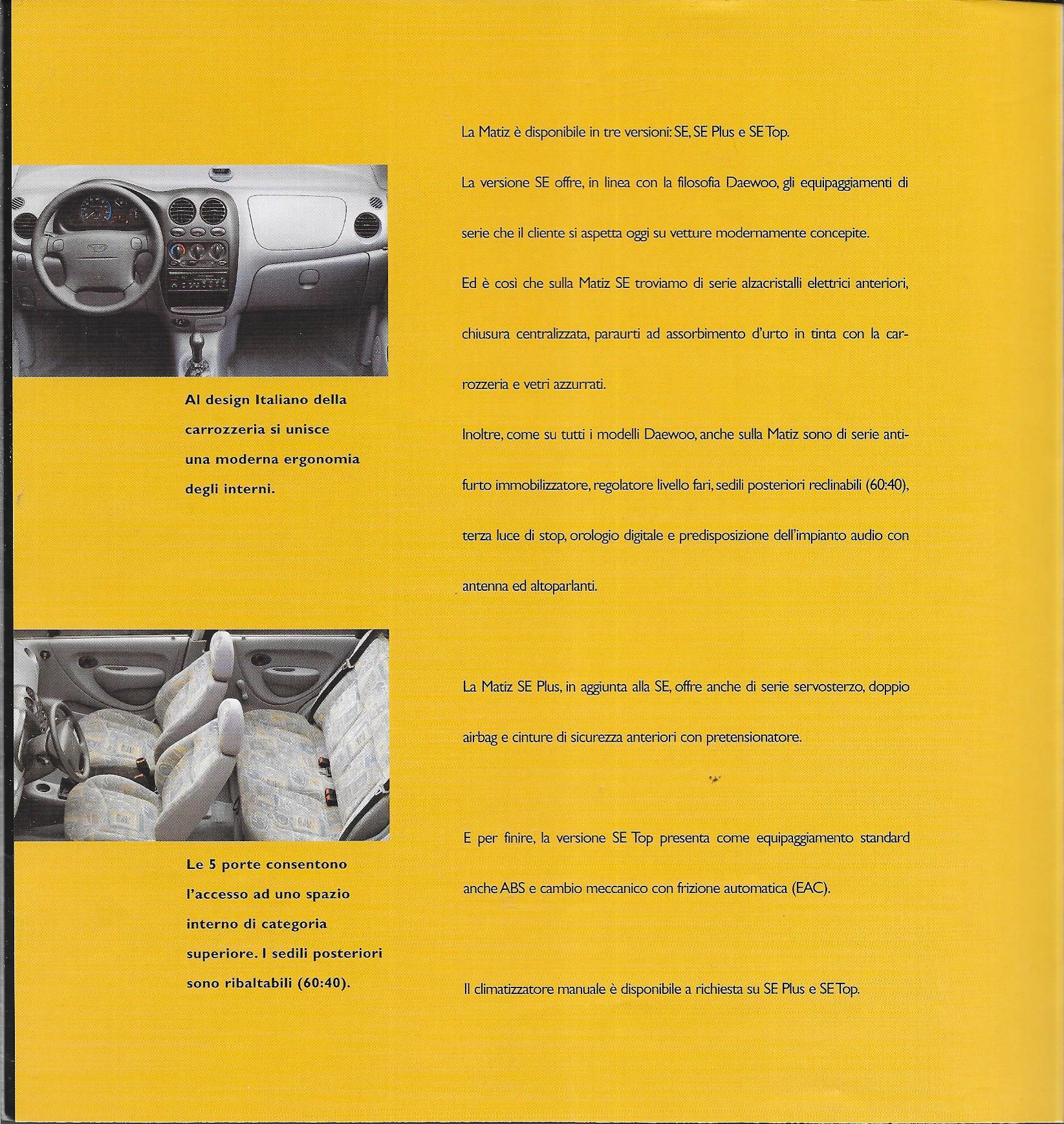 Al design Italiano della carrozzeria si unisce una moderna ergonomia degli interni.

Le 5 porte consentono l'accesso ad uno spazio interno di categoria superiore. I sedili posteriori sono ribaltabili (60:40).

La Matiz è disponibile in tre versioni: SE, SE Plus e SE Top.

La versione SE offre, in linea con la filosofia Daewoo, gli equipaggiamenti di serie che il cliente si aspetta oggi su vetture modernamente concepite.

Ed è così che sulla Matiz SE troviamo di serie alzacristalli elettrici anteriori, chiusura centralizzata, paraurti ad assorbimento d'urto in tinta con la carrozzeria e vetri azzurrati.

Inoltre, come su tutti i modelli Daewoo, anche sulla Matiz sono di serie antifurto immobilizzatore, regolatore livello fari, sedili posteriori reclinabili (60:40), terza luce di stop, orologio digitale e predisposizione dell'impianto audio con antenna ed altoparlanti.

La Matiz SE Plus, in aggiunta alla SE, offre anche di serie servosterzo, doppio airbag e cinture di sicurezza anteriori con pretensionatore.

E per finire, la versione SE Top presenta come equipaggiamento standard anche ABS e cambio meccanico con frizione automatica (EAC).

Il climatizzatore manuale è disponibile a richiesta su SE Plus e SE Top.